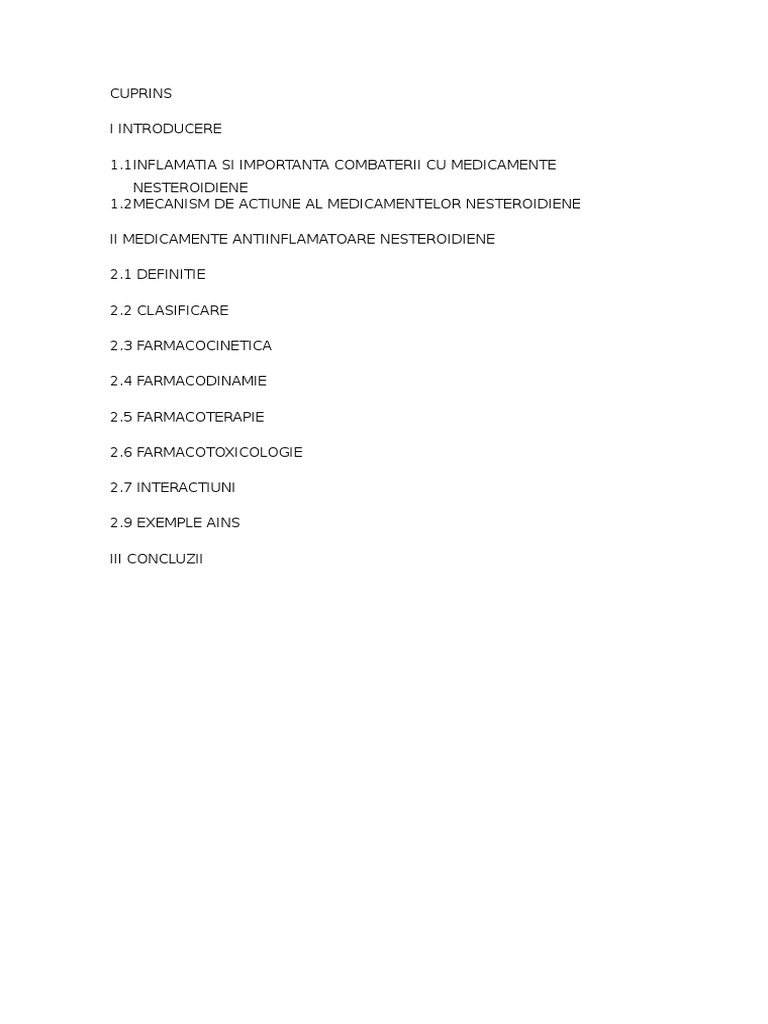 CUPRINS

I INTRODUCERE

1.1INFLAMATIA SI IMPORTANTA COMBATERII CU MEDICAMENTE NESTEROIDIENE
1.2MECANISM DE ACTIUNE AL MEDICAMENTELOR NESTEROIDIENE

II MEDICAMENTE ANTIINFLAMATOARE NESTEROIDIENE

2.1 DEFINITIE

2.2 CLASIFICARE

2.3 FARMACOCINETICA

2.4 FARMACODINAMIE

2.5 FARMACOTERAPIE

2.6 FARMACOTOXICOLOGIE

2.7 INTERACTIUNI

2.9 EXEMPLE AINS

III CONCLUZII